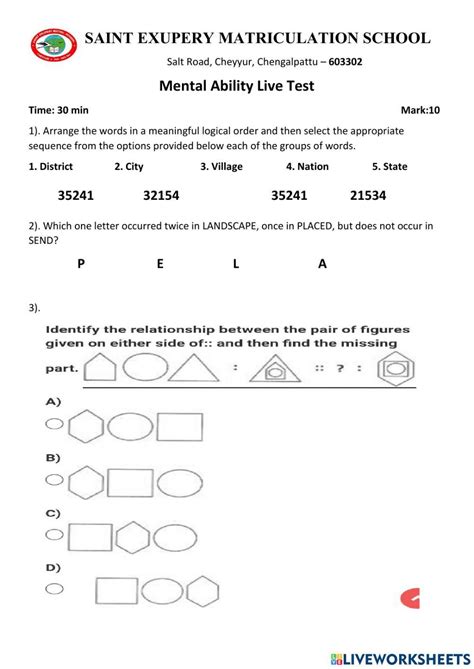 SAINT EXUPERY MATRICULATION SCHOOL

Salt Road, Cheyyur, Chengalpattu – 603302

Mental Ability Live Test

Time: 30 min

Mark:10

1). Arrange the words in a meaningful logical order and then select the appropriate sequence from the options provided below each of the groups of words.

1. District 2. City 3. Village 4. Nation 5. State

35241 32154 35241 21534

2). Which one letter occurred twice in LANDSCAPE, once in PLACED, but does not occur in SEND?

P E L A

3).

Identify the relationship between the pair of figures given on either side of:: and then find the missing part.

: :: ? :

A)

B)

C)

D)

LIVEWORKSHEETS